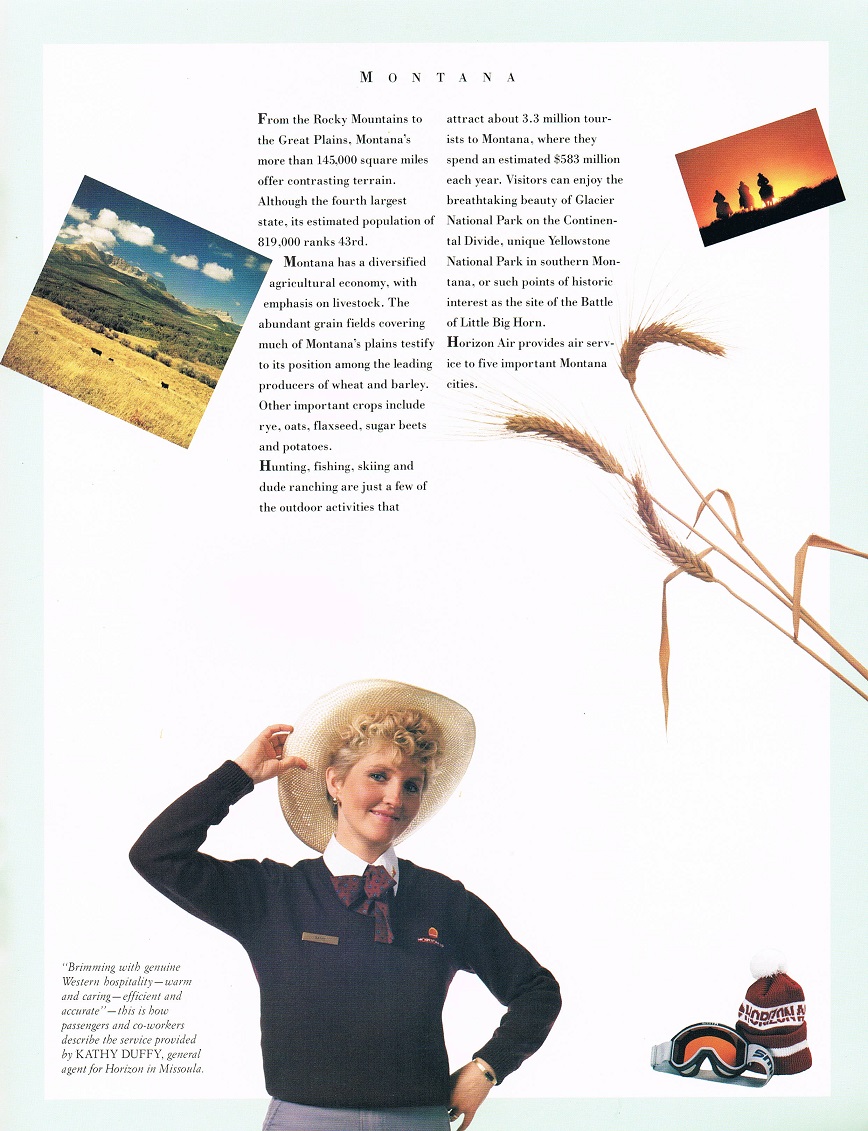 MONTANA

From the Rocky Mountains to the Great Plains, Montana's more than 145,000 square miles offer contrasting terrain. Although the fourth largest state, its estimated population of 819,000 ranks 43rd.

Montana has a diversified agricultural economy, with emphasis on livestock. The abundant grain fields covering much of Montana's plains testify to its position among the leading producers of wheat and barley. Other important crops include rye, oats, flaxseed, sugar beets and potatoes.

Hunting, fishing, skiing and dude ranching are just a few of the outdoor activities that attract about 3.3 million tourists to Montana, where they spend an estimated $583 million each year. Visitors can enjoy the breathtaking beauty of Glacier National Park on the Continental Divide, unique Yellowstone National Park in southern Montana, or such points of historic interest as the site of the Battle of Little Big Horn.

Horizon Air provides air service to five important Montana cities.

"Brimming with genuine Western hospitality—warm and caring—efficient and accurate"—this is how passengers and co-workers describe the service provided by KATHY DUFFY, general agent for Horizon in Missoula.

HORIZON A